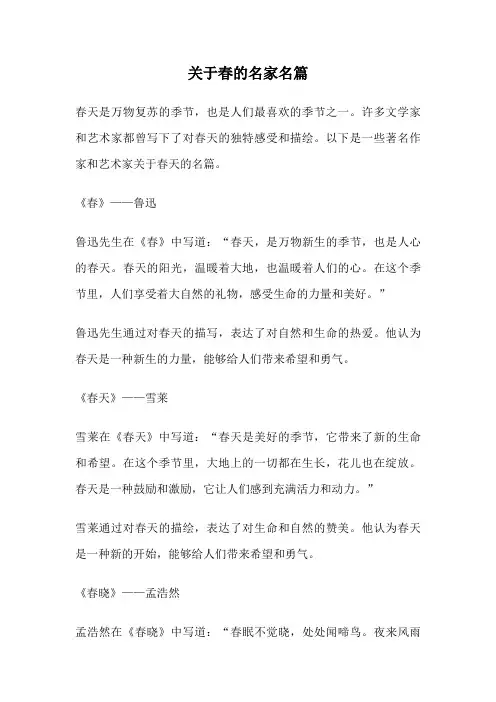 关于春的名家名篇

春天是万物复苏的季节，也是人们最喜欢的季节之一。许多文学家和艺术家都曾写下了对春天的独特感受和描绘。以下是一些著名作家和艺术家关于春天的名篇。

《春》——鲁迅

鲁迅先生在《春》中写道：“春天，是万物新生的季节，也是人心的春天。春天的阳光，温暖着大地，也温暖着人们的心。在这个季节里，人们享受着大自然的礼物，感受生命的力量和美好。”

鲁迅先生通过对春天的描写，表达了对自然和生命的热爱。他认为春天是一种新生的力量，能够给人们带来希望和勇气。

《春天》——雪莱

雪莱在《春天》中写道：“春天是美好的季节，它带来了新的生命和希望。在这个季节里，大地上的一切都在生长，花儿也在绽放。春天是一种鼓励和激励，它让人们感到充满活力和动力。”

雪莱通过对春天的描绘，表达了对生命和自然的赞美。他认为春天是一种新的开始，能够给人们带来希望和勇气。

《春晓》——孟浩然

孟浩然在《春晓》中写道：“春眠不觉晓，处处闻啼鸟。夜来风雨